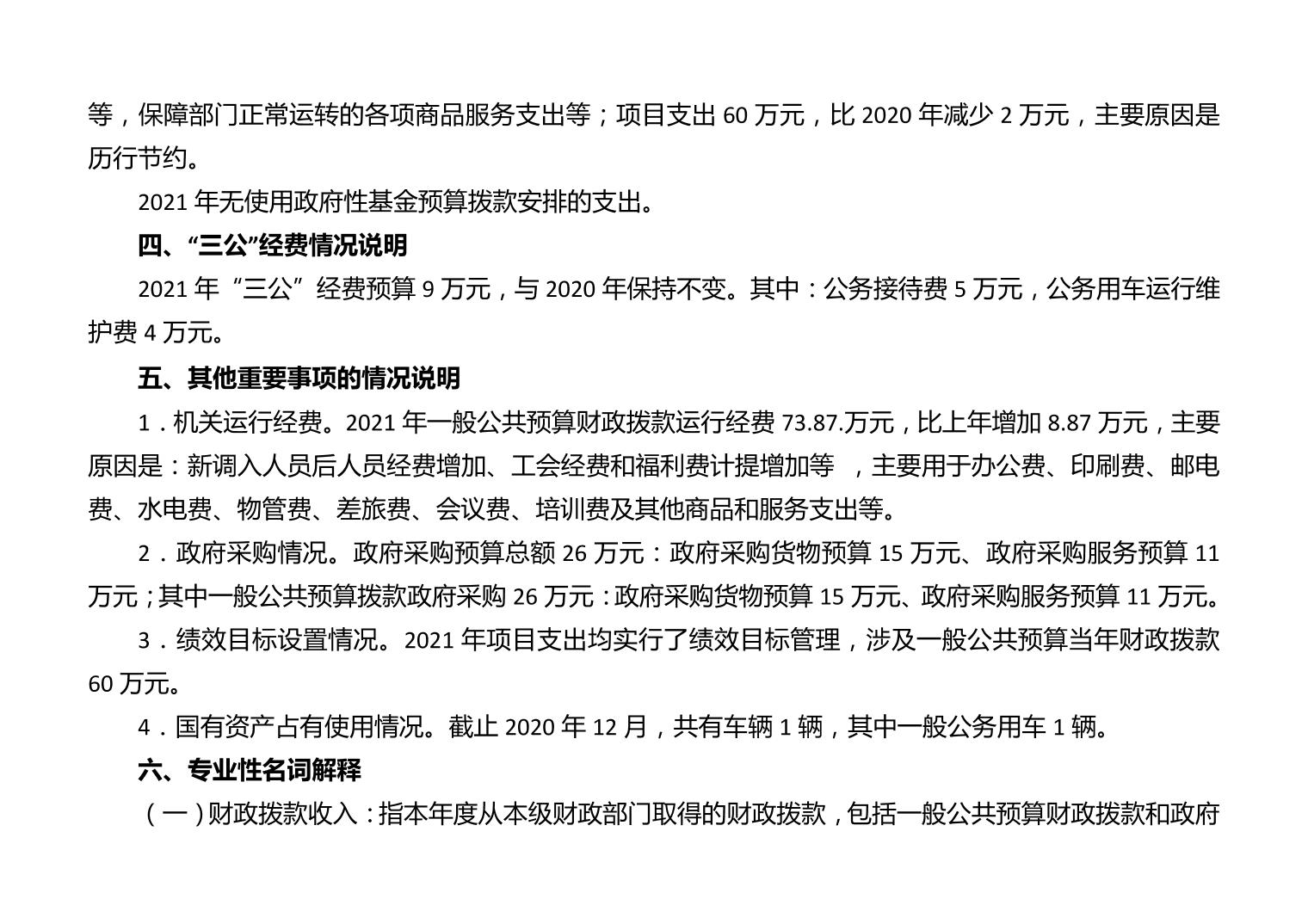 等，保障部门正常运转的各项商品服务支出等；项目支出 60 万元，比 2020 年减少 2 万元，主要原因是历行节约。

2021 年无使用政府性基金预算拨款安排的支出。

四、“三公”经费情况说明

2021 年“三公”经费预算 9 万元，与 2020 年保持不变。其中：公务接待费 5 万元，公务用车运行维护费 4 万元。

五、其他重要事项的情况说明

1．机关运行经费。2021 年一般公共预算财政拨款运行经费 73.87.万元，比上年增加 8.87 万元，主要原因是：新调入人员后人员经费增加、工会经费和福利费计提增加等 ，主要用于办公费、印刷费、邮电费、水电费、物管费、差旅费、会议费、培训费及其他商品和服务支出等。

2．政府采购情况。政府采购预算总额 26 万元：政府采购货物预算 15 万元、政府采购服务预算 11 万元；其中一般公共预算拨款政府采购 26 万元：政府采购货物预算 15 万元、政府采购服务预算 11 万元。

3．绩效目标设置情况。2021 年项目支出均实行了绩效目标管理，涉及一般公共预算当年财政拨款 60 万元。

4．国有资产占有使用情况。截止 2020 年 12 月，共有车辆 1 辆，其中一般公务用车 1 辆。

六、专业性名词解释

（一）财政拨款收入：指本年度从本级财政部门取得的财政拨款，包括一般公共预算财政拨款和政府